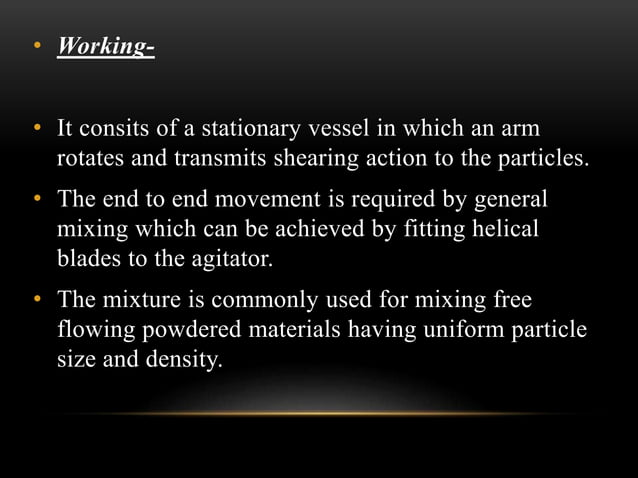 • Working-

• It consits of a stationary vessel in which an arm rotates and transmits shearing action to the particles.

• The end to end movement is required by general mixing which can be achieved by fitting helical blades to the agitator.

• The mixture is commonly used for mixing free flowing powdered materials having uniform particle size and density.